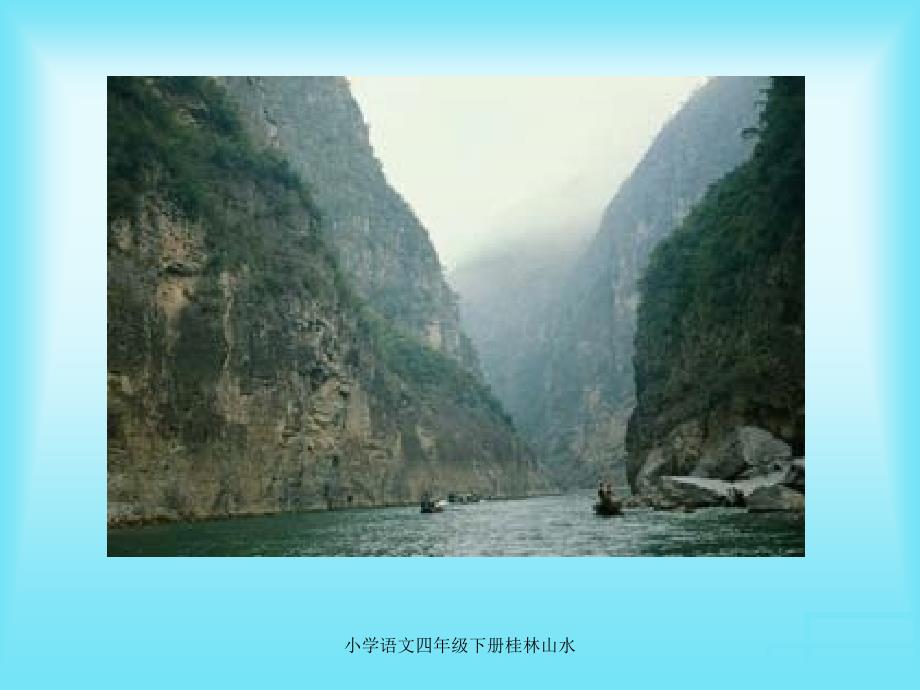 小学语文四年级下册桂林山水